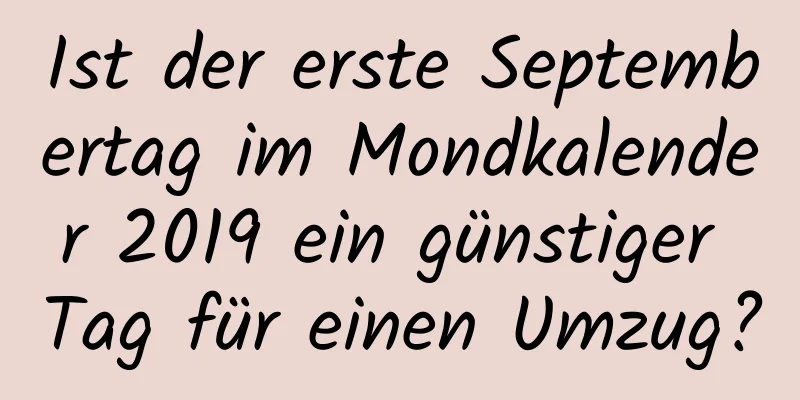 Ist der erste Septembertag im Mondkalender 2019 ein günstiger Tag für einen Umzug?